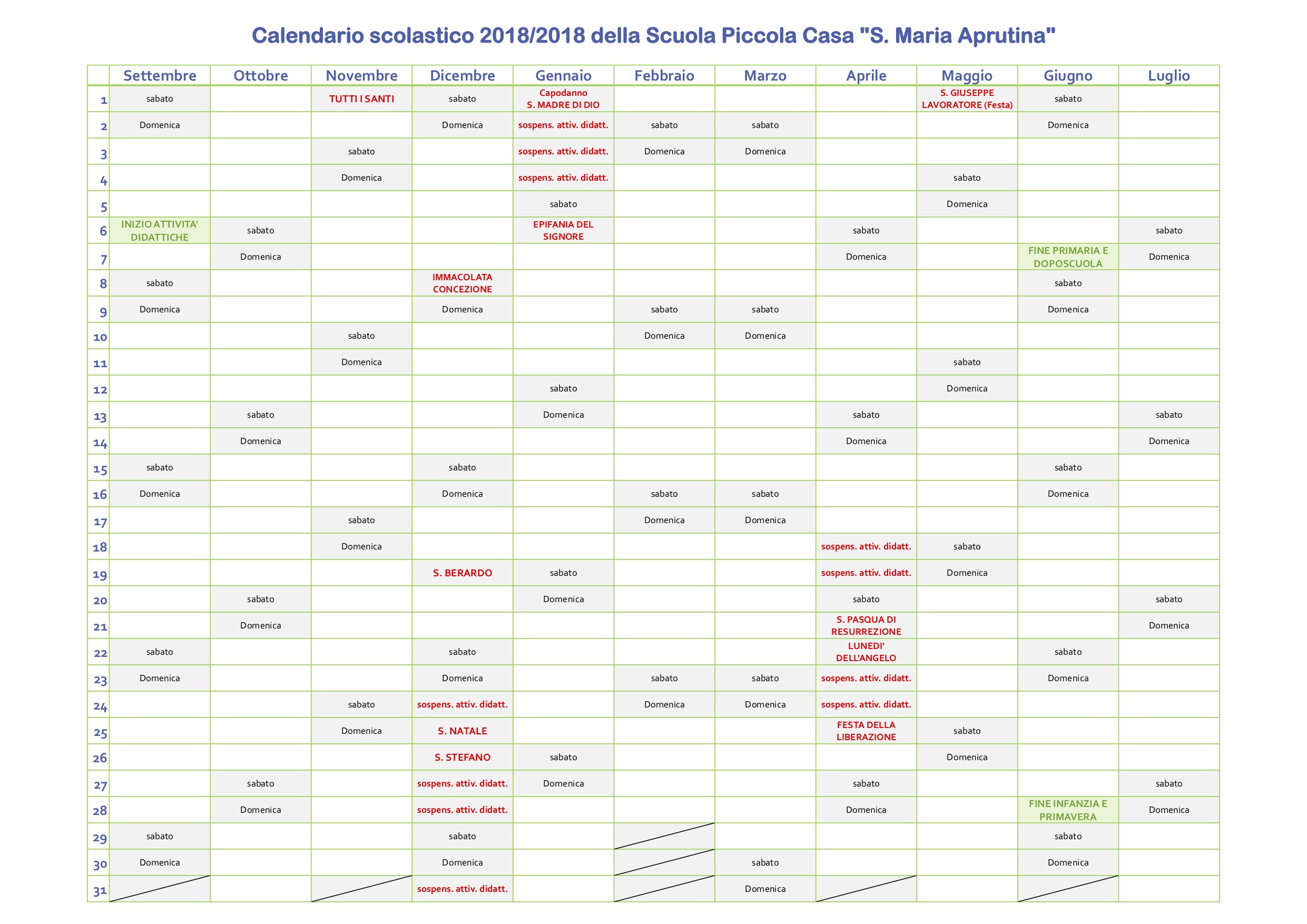 Calendario scolastico 2018/2018 della Scuola Piccola Casa "S. Maria Aprutina"

| | Settembre | Ottobre | Novembre | Dicembre | Gennaio | Febbraio | Marzo | Aprile | Maggio | Giugno | Luglio |
|---|---|---|---|---|---|---|---|---|---|---|---|
| 1 | sabato | | TUTTI I SANTI | sabato | Capodanno S. MADRE DI DIO | | | | S. GIUSEPPE LAVORATORE (Festa) | sabato | |
| 2 | Domenica | | | Domenica | sospens. attiv. didatt. | sabato | sabato | | | Domenica | |
| 3 | | | sabato | | sospens. attiv. didatt. | Domenica | Domenica | | | | |
| 4 | | | Domenica | | sospens. attiv. didatt. | | | | sabato | | |
| 5 | | | | | sabato | | | | Domenica | | |
| 6 | INIZIO ATTIVITA' DIDATTICHE | sabato | | | EPIFANIA DEL SIGNORE | | | sabato | | | sabato |
| 7 | | Domenica | | | | | | Domenica | | FINE PRIMARIA E DOPOSCUOLA | Domenica |
| 8 | sabato | | | IMMACOLATA CONCEZIONE | | | | | | sabato | |
| 9 | Domenica | | | Domenica | | sabato | sabato | | | Domenica | |
| 10 | | | sabato | | | Domenica | Domenica | | | | |
| 11 | | | Domenica | | | | | | sabato | | |
| 12 | | | | | sabato | | | | Domenica | | |
| 13 | | sabato | | | Domenica | | | sabato | | | sabato |
| 14 | | Domenica | | | | | | Domenica | | | Domenica |
| 15 | sabato | | | sabato | | | | | | sabato | |
| 16 | Domenica | | | Domenica | | sabato | sabato | | | Domenica | |
| 17 | | | sabato | | | Domenica | Domenica | | | | |
| 18 | | | Domenica | | | | | sospens. attiv. didatt. | sabato | | |
| 19 | | | | S. BERARDO | sabato | | | sospens. attiv. didatt. | Domenica | | |
| 20 | | sabato | | | Domenica | | | sabato | | | sabato |
| 21 | | Domenica | | | | | | S. PASQUA DI RESURREZIONE | | | Domenica |
| 22 | sabato | | | sabato | | | | LUNEDI' DELL'ANGELO | | sabato | |
| 23 | Domenica | | | Domenica | | sabato | sabato | sospens. attiv. didatt. | | Domenica | |
| 24 | | | sabato | sospens. attiv. didatt. | | Domenica | Domenica | sospens. attiv. didatt. | | | |
| 25 | | | Domenica | S. NATALE | | | | FESTA DELLA LIBERAZIONE | sabato | | |
| 26 | | | | S. STEFANO | sabato | | | | Domenica | | |
| 27 | | sabato | | sospens. attiv. didatt. | Domenica | | | sabato | | | sabato |
| 28 | | Domenica | | sospens. attiv. didatt. | | | | Domenica | | FINE INFANZIA E PRIMAVERA | Domenica |
| 29 | sabato | | | sabato | | | | | | sabato | |
| 30 | Domenica | | | Domenica | | | sabato | | | Domenica | |
| 31 | | | | sospens. attiv. didatt. | | | Domenica | | | | |